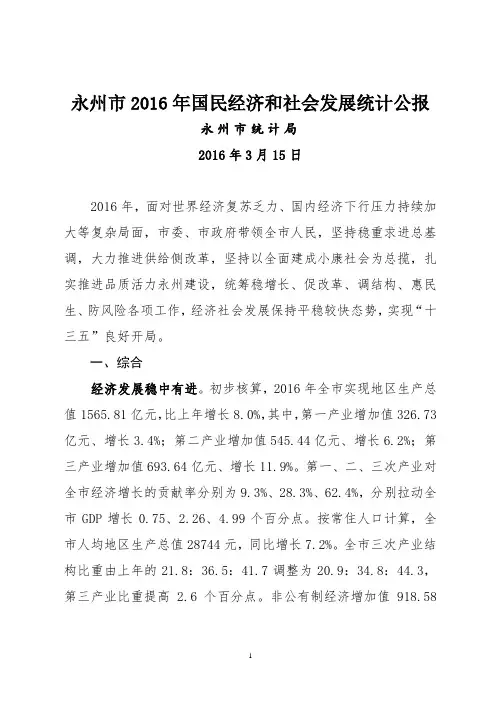 永州市 2016 年国民经济和社会发展统计公报

永州市统计局

2016 年 3 月 15 日

2016 年，面对世界经济复苏乏力、国内经济下行压力持续加大等复杂局面，市委、市政府带领全市人民，坚持稳重求进总基调，大力推进供给侧改革，坚持以全面建成小康社会为总揽，扎实推进品质活力永州建设，统筹稳增长、促改革、调结构、惠民生、防风险各项工作，经济社会发展保持平稳较快态势，实现“十三五”良好开局。

一、综合

经济发展稳中有进。初步核算，2016 年全市实现地区生产总值 1565.81 亿元，比上年增长 8.0%，其中，第一产业增加值 326.73 亿元、增长 3.4%；第二产业增加值 545.44 亿元、增长 6.2%；第三产业增加值 693.64 亿元、增长 11.9%。第一、二、三次产业对全市经济增长的贡献率分别为 9.3%、28.3%、62.4%，分别拉动全市 GDP 增长 0.75、2.26、4.99 个百分点。按常住人口计算，全市人均地区生产总值 28744 元，同比增长 7.2%。全市三次产业结构比重由上年的 21.8：36.5：41.7 调整为 20.9：34.8：44.3，第三产业比重提高 2.6 个百分点。非公有制经济增加值 918.58

1